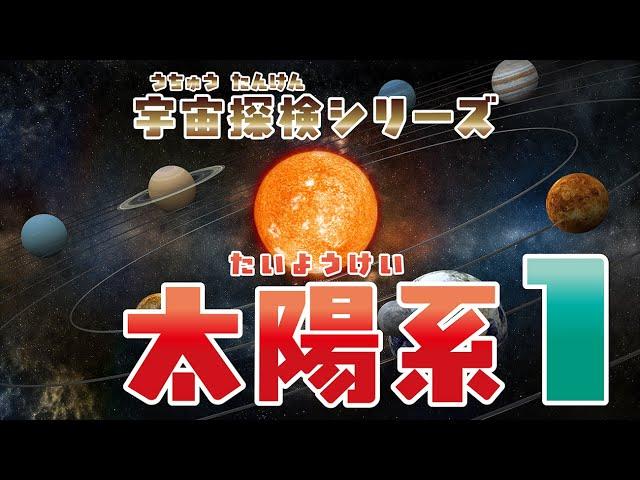 うちゅう たんけん
宇宙探検シリーズ

たいようけい
太陽系1